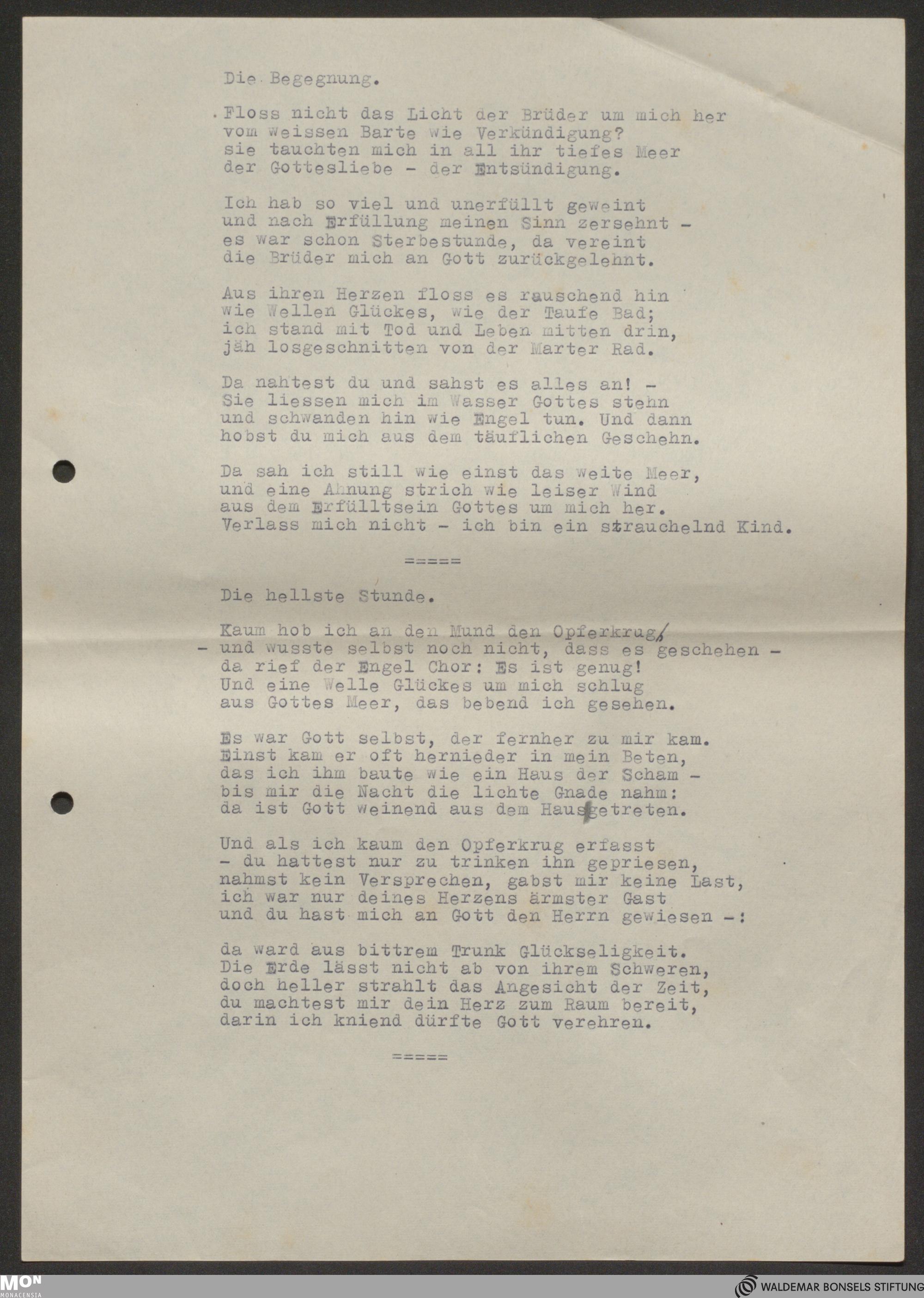 Die Begegnung.

Floss nicht das Licht der Brüder um mich her
vom weissen Barte wie Verkündigung?
sie tauchten mich in all ihr tiefes Meer
der Gottesliebe - der Entsündigung.

Ich hab so viel und unerfüllt geweint
und nach Erfüllung meinen Sinn zersehnt -
es war schon Sterbestunde, da vereint
die Brüder mich an Gott zurückgelehnt.

Aus ihren Herzen floss es rauschend hin
wie Wellen Glückes, wie der Taufe Bad;
ich stand mit Tod und Leben mitten drin,
jäh losgeschnitten von der Marter Rad.

Da nahtest du und sahst es alles an! -
Sie liessen mich im Wasser Gottes stehn
und schwanden hin wie Engel tun. Und dann
hobst du mich aus dem täuflichen Geschehn.

Da sah ich still wie einst das weite Meer,
und eine Ahnung strich wie leiser Wind
aus dem Erfülltsein Gottes um mich her.
Verlass mich nicht - ich bin ein strauchelnd Kind.

=====

Die hellste Stunde.

Kaum hob ich an den Mund den Opferkrug,
- und wusste selbst noch nicht, dass es geschehen -
da rief der Engel Chor: Es ist genug!
Und eine Welle Glückes um mich schlug
aus Gottes Meer, das bebend ich gesehen.

Es war Gott selbst, der fernher zu mir kam.
Einst kam er oft hernieder in mein Beten,
das ich ihm baute wie ein Haus der Scham -
bis mir die Nacht die lichte Gnade nahm:
da ist Gott weinend aus dem Haus getreten.

Und als ich kaum den Opferkrug erfasst
- du hattest nur zu trinken ihn gepriesen,
nahmst kein Versprechen, gabst mir keine Last,
ich war nur deines Herzens ärmster Gast
und du hast mich an Gott den Herrn gewiesen -:

da ward aus bittrem Trunk Glückseligkeit.
Die Erde lässt nicht ab von ihrem Schweren,
doch heller strahlt das Angesicht der Zeit,
du machtest mir dein Herz zum Raum bereit,
darin ich kniend dürfte Gott verehren.

=====

MON MONACENSIA
WALDEMAR BONSELS STIFTUNG